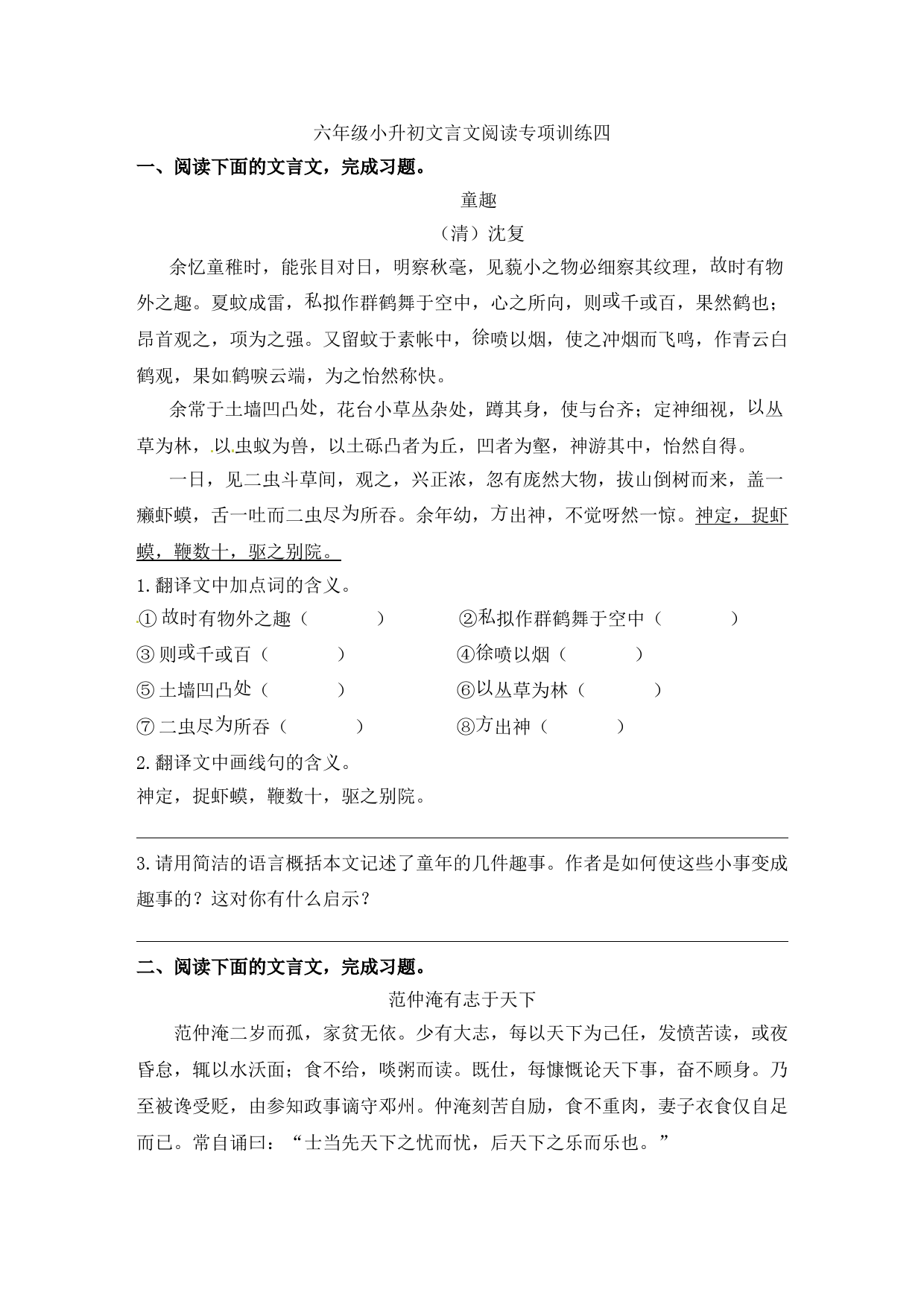 六年级小升初文言文阅读专项训练四

一、阅读下面的文言文，完成习题。

童趣

（清）沈复

余忆童稚时，能张目对日，明察秋毫，见藐小之物必细察其纹理，故时有物外之趣。夏蚊成雷，私拟作群鹤舞于空中，心之所向，则或千或百，果然鹤也；昂首观之，项为之强。又留蚊于素帐中，徐喷以烟，使之冲烟而飞鸣，作青云白鹤观，果如鹤唳云端，为之怡然称快。

余常于土墙凹凸处，花台小草丛杂处，蹲其身，使与台齐；定神细视，以丛草为林，以虫蚁为兽，以土砾凸者为丘，凹者为壑，神游其中，怡然自得。

一日，见二虫斗草间，观之，兴正浓，忽有庞然大物，拔山倒树而来，盖一癞虾蟆，舌一吐而二虫尽为所吞。余年幼，方出神，不觉呀然一惊。神定，捉虾蟆，鞭数十，驱之别院。

1.翻译文中加点词的含义。

①故时有物外之趣（　　　）　　②私拟作群鹤舞于空中（　　　）

③则或千或百（　　　）　　④徐喷以烟（　　　）

⑤土墙凹凸处（　　　）　　⑥以丛草为林（　　　）

⑦二虫尽为所吞（　　　）　　⑧方出神（　　　）

2.翻译文中画线句的含义。

神定，捉虾蟆，鞭数十，驱之别院。

3.请用简洁的语言概括本文记述了童年的几件趣事。作者是如何使这些小事变成趣事的？这对你有什么启示？

二、阅读下面的文言文，完成习题。

范仲淹有志于天下

范仲淹二岁而孤，家贫无依。少有大志，每以天下为己任，发愤苦读，或夜昏怠，辄以水沃面；食不给，啖粥而读。既仕，每慷慨论天下事，奋不顾身。乃至被谗受贬，由参知政事谪守邓州。仲淹刻苦自励，食不重肉，妻子衣食仅自足而已。常自诵曰：“士当先天下之忧而忧，后天下之乐而乐也。”